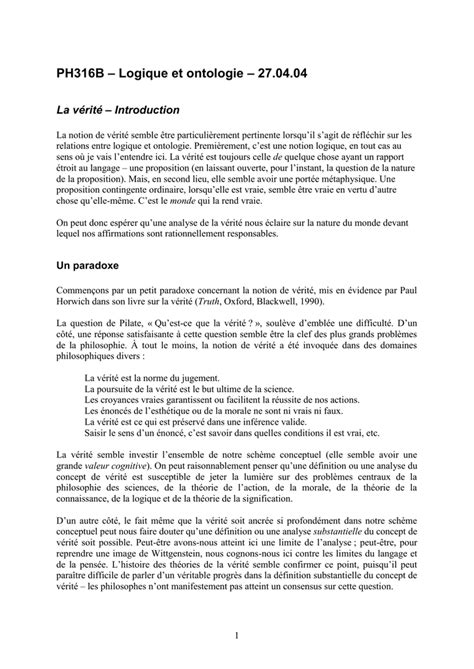 PH316B – Logique et ontologie – 27.04.04

La vérité – Introduction

La notion de vérité semble être particulièrement pertinente lorsqu'il s'agit de réfléchir sur les relations entre logique et ontologie. Premièrement, c'est une notion logique, en tout cas au sens où je vais l'entendre ici. La vérité est toujours celle de quelque chose ayant un rapport étroit au langage – une proposition (en laissant ouverte, pour l'instant, la question de la nature de la proposition). Mais, en second lieu, elle semble avoir une portée métaphysique. Une proposition contingente ordinaire, lorsqu'elle est vraie, semble être vraie en vertu d'autre chose qu'elle-même. C'est le monde qui la rend vraie.

On peut donc espérer qu'une analyse de la vérité nous éclaire sur la nature du monde devant lequel nos affirmations sont rationnellement responsables.

Un paradoxe

Commençons par un petit paradoxe concernant la notion de vérité, mis en évidence par Paul Horwich dans son livre sur la vérité (Truth, Oxford, Blackwell, 1990).

La question de Pilate, « Qu'est-ce que la vérité ? », soulève d'emblée une difficulté. D'un côté, une réponse satisfaisante à cette question semble être la clef des plus grands problèmes de la philosophie. À tout le moins, la notion de vérité a été invoquée dans des domaines philosophiques divers :

La vérité est la norme du jugement.
La poursuite de la vérité est le but ultime de la science.
Les croyances vraies garantissent ou facilitent la réussite de nos actions.
Les énoncés de l'esthétique ou de la morale ne sont ni vrais ni faux.
La vérité est ce qui est préservé dans une inférence valide.
Saisir le sens d'un énoncé, c'est savoir dans quelles conditions il est vrai, etc.

La vérité semble investir l'ensemble de notre schème conceptuel (elle semble avoir une grande valeur cognitive). On peut raisonnablement penser qu'une définition ou une analyse du concept de vérité est susceptible de jeter la lumière sur des problèmes centraux de la philosophie des sciences, de la théorie de l'action, de la morale, de la théorie de la connaissance, de la logique et de la théorie de la signification.

D'un autre côté, le fait même que la vérité soit ancrée si profondément dans notre schème conceptuel peut nous faire douter qu'une définition ou une analyse substantielle du concept de vérité soit possible. Peut-être avons-nous atteint ici une limite de l'analyse ; peut-être, pour reprendre une image de Wittgenstein, nous cognons-nous ici contre les limites du langage et de la pensée. L'histoire des théories de la vérité semble confirmer ce point, puisqu'il peut paraître difficile de parler d'un véritable progrès dans la définition substantielle du concept de vérité – les philosophes n'ont manifestement pas atteint un consensus sur cette question.

1